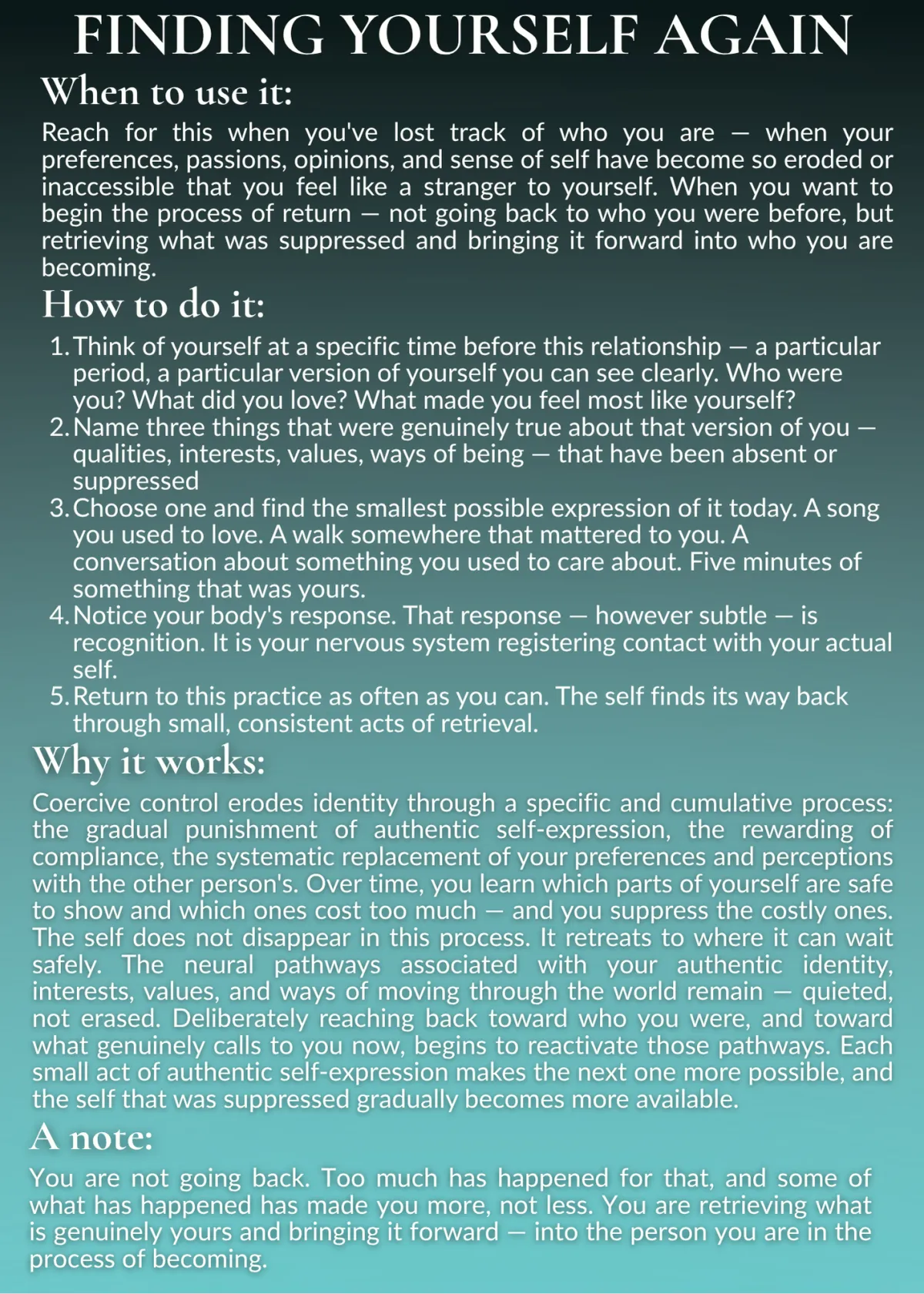 FINDING YOURSELF AGAIN

When to use it:

Reach for this when you've lost track of who you are — when your preferences, passions, opinions, and sense of self have become so eroded or inaccessible that you feel like a stranger to yourself. When you want to begin the process of return — not going back to who you were before, but retrieving what was suppressed and bringing it forward into who you are becoming.

How to do it:

1. Think of yourself at a specific time before this relationship — a particular period, a particular version of yourself you can see clearly. Who were you? What did you love? What made you feel most like yourself?
2. Name three things that were genuinely true about that version of you — qualities, interests, values, ways of being — that have been absent or suppressed
3. Choose one and find the smallest possible expression of it today. A song you used to love. A walk somewhere that mattered to you. A conversation about something you used to care about. Five minutes of something that was yours.
4. Notice your body's response. That response — however subtle — is recognition. It is your nervous system registering contact with your actual self.
5. Return to this practice as often as you can. The self finds its way back through small, consistent acts of retrieval.

Why it works:

Coercive control erodes identity through a specific and cumulative process: the gradual punishment of authentic self-expression, the rewarding of compliance, the systematic replacement of your preferences and perceptions with the other person's. Over time, you learn which parts of yourself are safe to show and which ones cost too much — and you suppress the costly ones. The self does not disappear in this process. It retreats to where it can wait safely. The neural pathways associated with your authentic identity, interests, values, and ways of moving through the world remain — quieted, not erased. Deliberately reaching back toward who you were, and toward what genuinely calls to you now, begins to reactivate those pathways. Each small act of authentic self-expression makes the next one more possible, and the self that was suppressed gradually becomes more available.

A note:

You are not going back. Too much has happened for that, and some of what has happened has made you more, not less. You are retrieving what is genuinely yours and bringing it forward — into the person you are in the process of becoming.